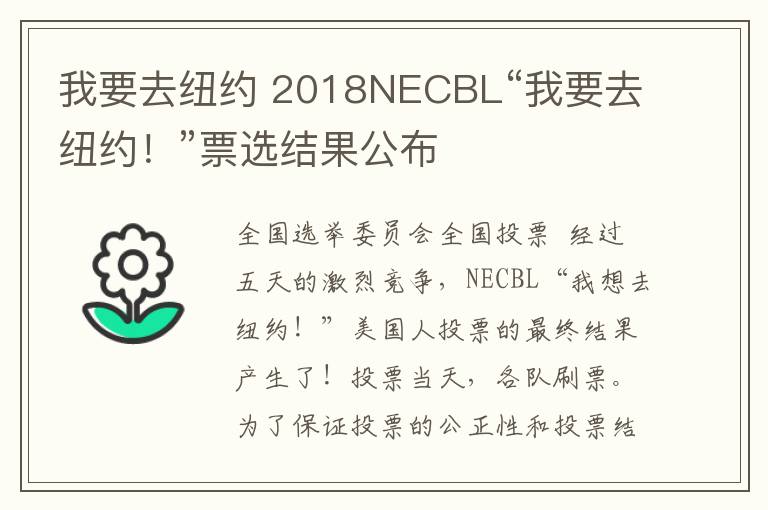 我要去纽约 2018NECBL“我要去纽约！”票选结果公布

全国选举委员会全国投票 经过五天的激烈竞争，NECBL“我想去纽约！”美国人投票的最终结果产生了！投票当天，各队刷票。为了保证投票的公正性和投票结